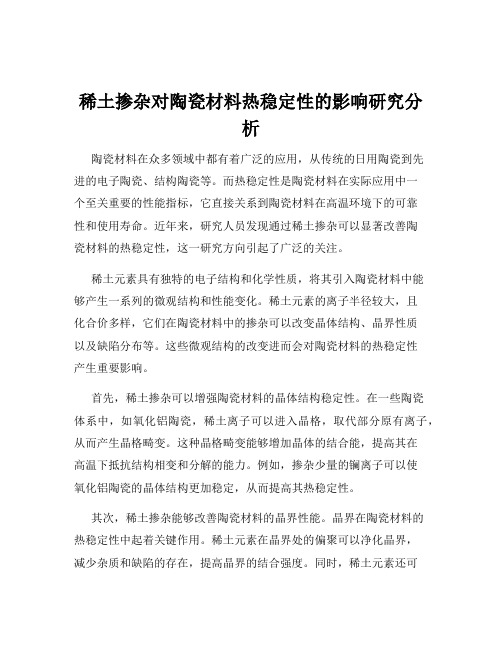 稀土掺杂对陶瓷材料热稳定性的影响研究分析

陶瓷材料在众多领域中都有着广泛的应用，从传统的日用陶瓷到先进的电子陶瓷、结构陶瓷等。而热稳定性是陶瓷材料在实际应用中一个至关重要的性能指标，它直接关系到陶瓷材料在高温环境下的可靠性和使用寿命。近年来，研究人员发现通过稀土掺杂可以显著改善陶瓷材料的热稳定性，这一研究方向引起了广泛的关注。

稀土元素具有独特的电子结构和化学性质，将其引入陶瓷材料中能够产生一系列的微观结构和性能变化。稀土元素的离子半径较大，且化合价多样，它们在陶瓷材料中的掺杂可以改变晶体结构、晶界性质以及缺陷分布等。这些微观结构的改变进而会对陶瓷材料的热稳定性产生重要影响。

首先，稀土掺杂可以增强陶瓷材料的晶体结构稳定性。在一些陶瓷体系中，如氧化铝陶瓷，稀土离子可以进入晶格，取代部分原有离子，从而产生晶格畸变。这种晶格畸变能够增加晶体的结合能，提高其在高温下抵抗结构相变和分解的能力。例如，掺杂少量的镧离子可以使氧化铝陶瓷的晶体结构更加稳定，从而提高其热稳定性。

其次，稀土掺杂能够改善陶瓷材料的晶界性能。晶界在陶瓷材料的热稳定性中起着关键作用。稀土元素在晶界处的偏聚可以净化晶界，减少杂质和缺陷的存在，提高晶界的结合强度。同时，稀土元素还可